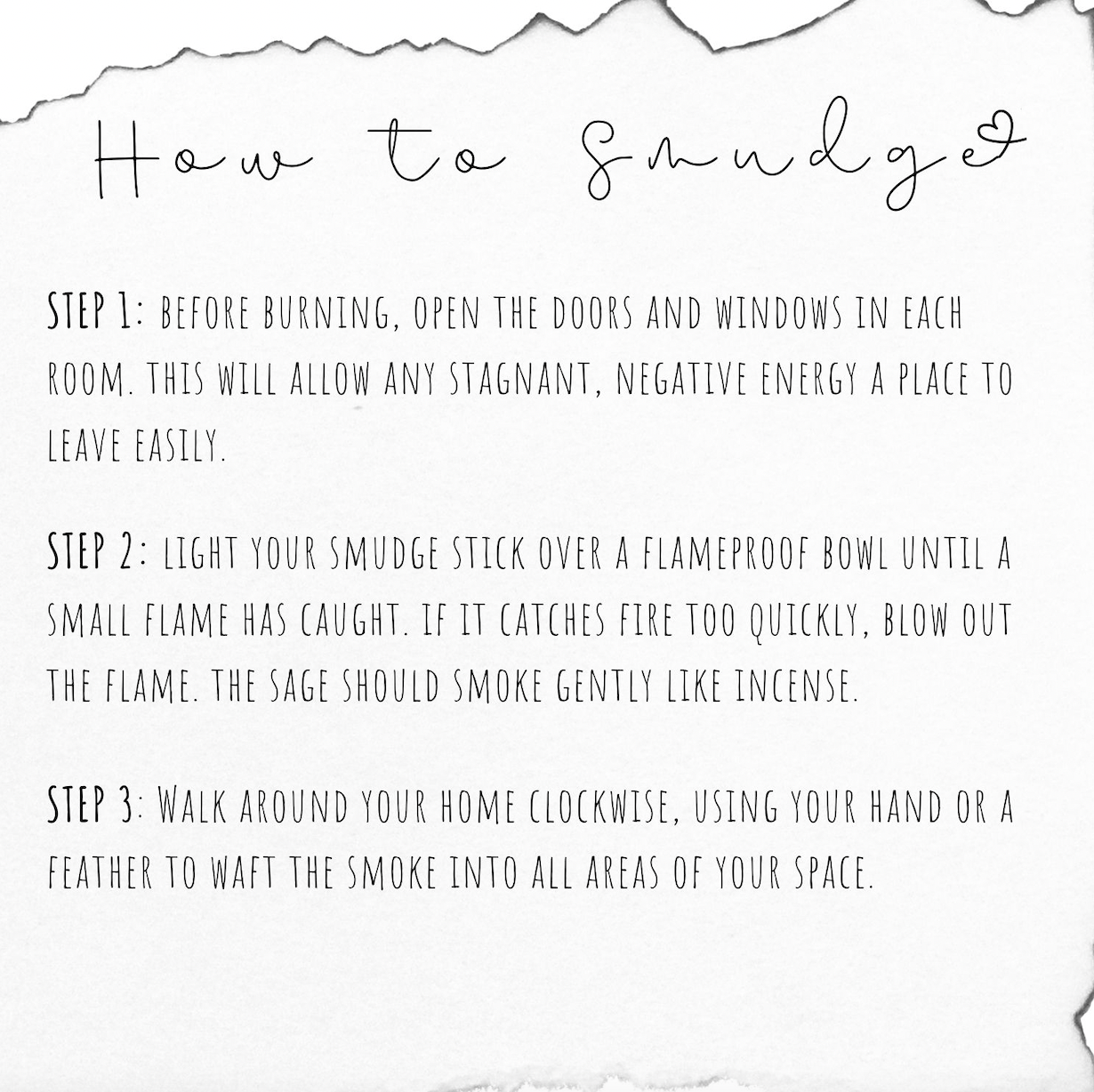 How to Smudge

STEP 1: BEFORE BURNING, OPEN THE DOORS AND WINDOWS IN EACH ROOM. THIS WILL ALLOW ANY STAGNANT, NEGATIVE ENERGY A PLACE TO LEAVE EASILY.

STEP 2: LIGHT YOUR SMUDGE STICK OVER A FLAMEPROOF BOWL UNTIL A SMALL FLAME HAS CAUGHT. IF IT CATCHES FIRE TOO QUICKLY, BLOW OUT THE FLAME. THE SAGE SHOULD SMOKE GENTLY LIKE INCENSE.

STEP 3: WALK AROUND YOUR HOME CLOCKWISE, USING YOUR HAND OR A FEATHER TO WAFT THE SMOKE INTO ALL AREAS OF YOUR SPACE.